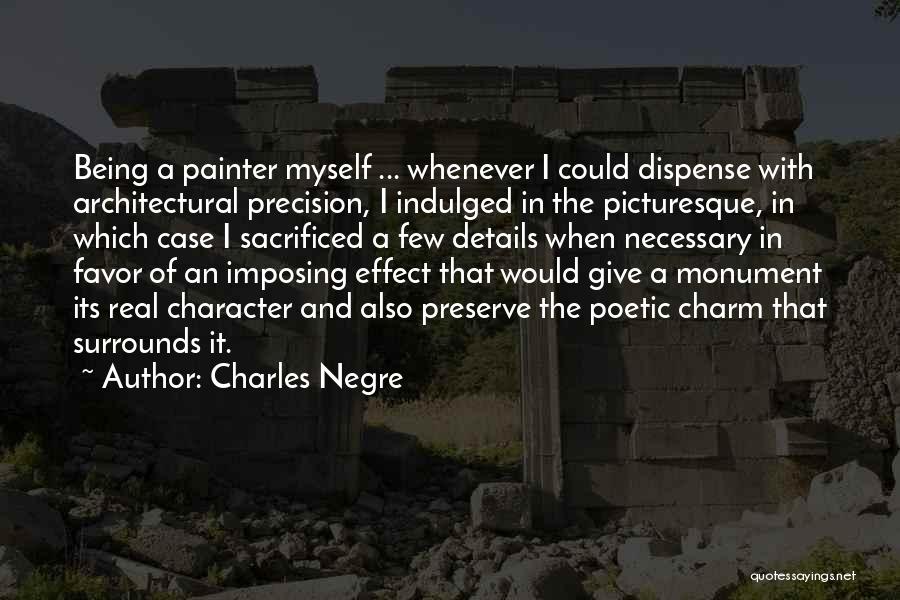 Being a painter myself ... whenever I could dispense with architectural precision, I indulged in the picturesque, in which case I sacrificed a few details when necessary in favor of an imposing effect that would give a monument its real character and also preserve the poetic charm that surrounds it.

~ Author: Charles Negre

quotessayings.net